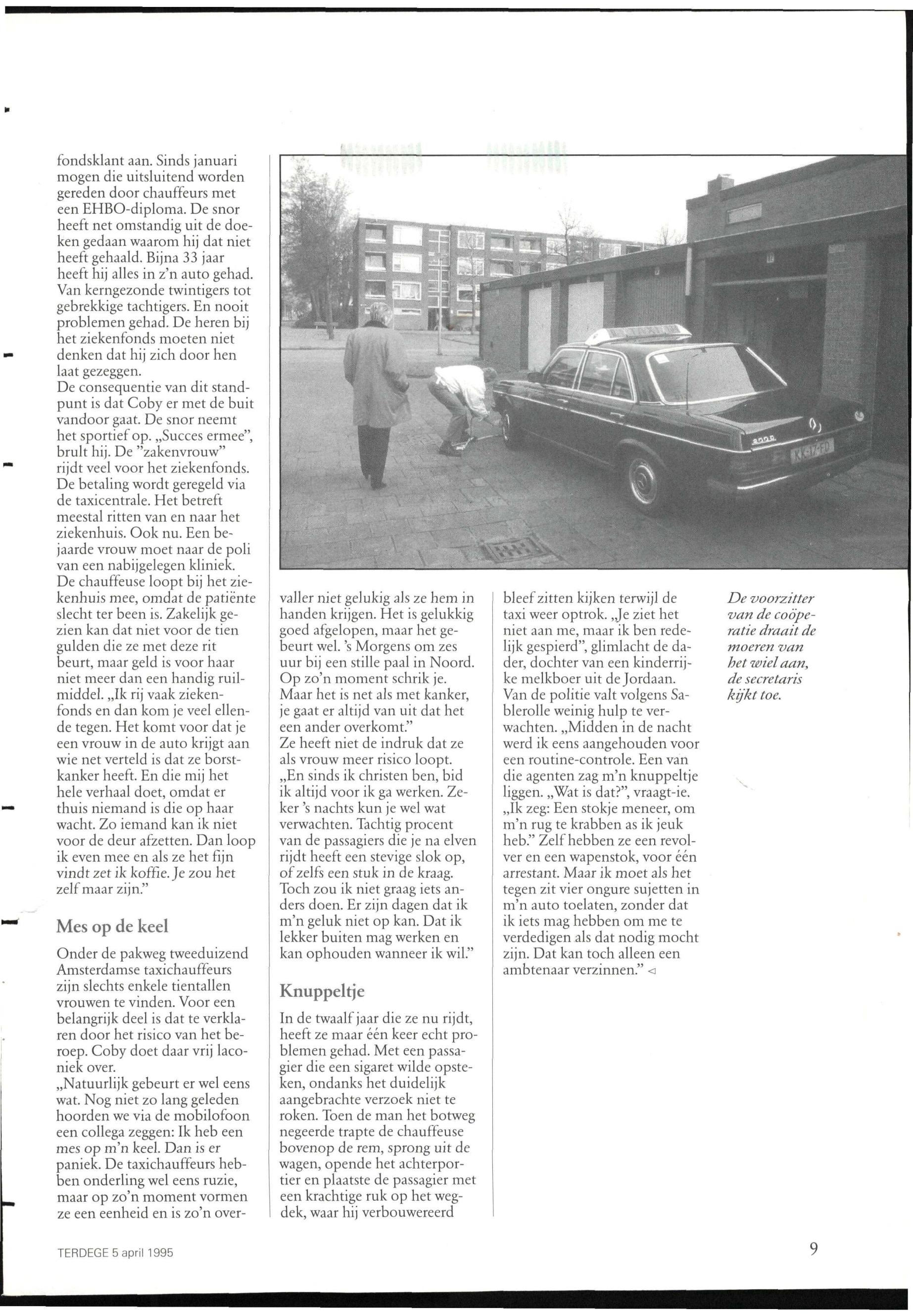 fondsklant aan. Sinds januari mogen die uitsluitend worden gereden door chauffeurs met een EHBO-diploma. De snor heeft net omstandig uit de doeken gedaan waarom hij dat niet heeft gehaald. Bijna 33 jaar heeft hij alles in z'n auto gehad. Van kerngezonde twintigers tot gebrekkige tachtigers. En nooit problemen gehad. De heren bij het ziekenfonds moeten niet denken dat hij zich door hen laat gezeggen.
De consequentie van dit standpunt is dat Coby er met de buit vandoor gaat. De snor neemt het sportief op. „Succes ermee", brult hij. De "zakenvrouw" rijdt veel voor het ziekenfonds. De betaling wordt geregeld via de taxicentrale. Het betreft meestal ritten van en naar het ziekenhuis. Ook nu. Een bejaarde vrouw moet naar de poli van een nabijgelegen kliniek. De chauffeuse loopt bij het ziekenhuis mee, omdat de patiënte slecht ter been is. Zakelijk gezien kan dat niet voor de tien gulden die ze met deze rit beurt, maar geld is voor haar niet meer dan een handig ruilmiddel. „Ik rij vaak ziekenfonds en dan kom je veel ellende tegen. Het komt voor dat je een vrouw in de auto krijgt aan wie net verteld is dat ze borstkanker heeft. En die mij het hele verhaal doet, omdat er thuis niemand is die op haar wacht. Zo iemand kan ik niet voor de deur afzetten. Dan loop ik even mee en als ze het fijn vindt zet ik koffie. Je zou het zelf maar zijn."

Mes op de keel

Onder de pakweg tweeduizend Amsterdamse taxichauffeurs zijn slechts enkele tientallen vrouwen te vinden. Voor een belangrijk deel is dat te verklaren door het risico van het beroep. Coby doet daar vrij laconiek over.
„Natuurlijk gebeurt er wel eens wat. Nog niet zo lang geleden hoorden we via de mobilofoon een collega zeggen: Ik heb een mes op m'n keel. Dan is er paniek. De taxichauffeurs hebben onderling wel eens ruzie, maar op zo'n moment vormen ze een eenheid en is zo'n overvaller niet gelukig als ze hem in handen krijgen. Het is gelukkig goed afgelopen, maar het gebeurt wel. 's Morgens om zes uur bij een stille paal in Noord. Op zo'n moment schrik je. Maar het is net als met kanker, je gaat er altijd van uit dat het een ander overkomt."
Ze heeft niet de indruk dat ze als vrouw meer risico loopt. „En sinds ik christen ben, bid ik altijd voor ik ga werken. Zeker 's nachts kun je wel wat verwachten. Tachtig procent van de passagiers die je na elven rijdt heeft een stevige slok op, of zelfs een stuk in de kraag. Toch zou ik niet graag iets anders doen. Er zijn dagen dat ik m'n geluk niet op kan. Dat ik lekker buiten mag werken en kan ophouden wanneer ik wil."

Knuppeltje

In de twaalf jaar die ze nu rijdt, heeft ze maar één keer echt problemen gehad. Met een passagier die een sigaret wilde opsteken, ondanks het duidelijk aangebrachte verzoek niet te roken. Toen de man het botweg negeerde trapte de chauffeuse bovenop de rem, sprong uit de wagen, opende het achterportier en plaatste de passagier met een krachtige ruk op het wegdek, waar hij verbouwereerd bleef zitten kijken terwijl de taxi weer optrok. „Je ziet het niet aan me, maar ik ben redelijk gespierd", glimlacht de dader, dochter van een kinderrijke melkboer uit de Jordaan. Van de politie valt volgens Sablerolle weinig hulp te verwachten. „Midden in de nacht werd ik eens aangehouden voor een routine-controle. Een van die agenten zag m'n knuppeltje liggen. „Wat is dat?", vraagt-ie. „Ik zeg: Een stokje meneer, om m'n rug te krabben as ik jeuk heb." Zelf hebben ze een revolver en een wapenstok, voor één arrestant. Maar ik moet als het tegen zit vier ongure sujetten in m'n auto toelaten, zonder dat ik iets mag hebben om me te verdedigen als dat nodig mocht zijn. Dat kan toch alleen een ambtenaar verzinnen." ◁

De voorzitter van de coöperatie draait de moeren van het wiel aan, de secretaris kijkt toe.

TERDEGE 5 april 1995

9